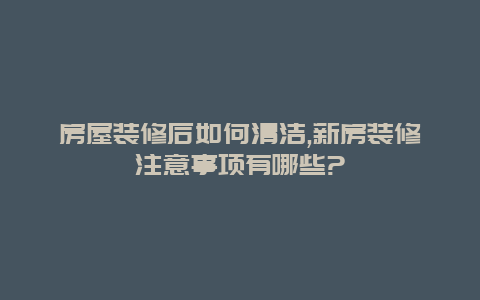 房屋装修后如何清洁,新房装修注意事项有哪些?